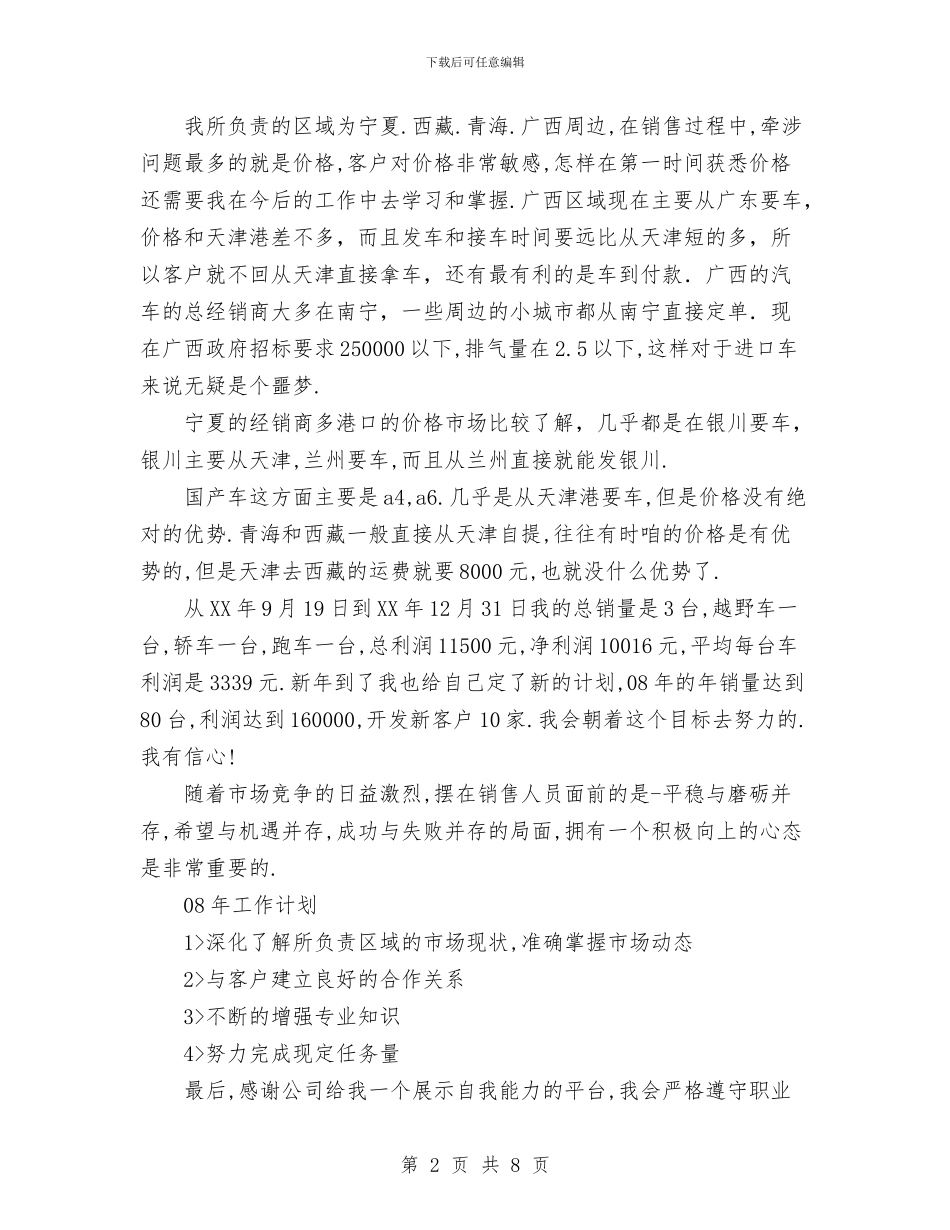 下载后可任意编辑

我所负责的区域为宁夏.西藏.青海.广西周边,在销售过程中,牵涉问题最多的就是价格,客户对价格非常敏感,怎样在第一时间获悉价格还需要我在今后的工作中去学习和掌握.广西区域现在主要从广东要车,价格和天津港差不多，而且发车和接车时间要远比从天津短的多，所以客户就不回从天津直接拿车，还有最有利的是车到付款．广西的汽车的总经销商大多在南宁，一些周边的小城市都从南宁直接定单．现在广西政府招标要求250000以下,排气量在2.5以下,这样对于进口车来说无疑是个噩梦.

宁夏的经销商多港口的价格市场比较了解，几乎都是在银川要车，银川主要从天津,兰州要车,而且从兰州直接就能发银川.

国产车这方面主要是a4,a6.几乎是从天津港要车,但是价格没有绝对的优势.青海和西藏一般直接从天津自提,往往有时咱的价格是有优势的,但是天津去西藏的运费就要8000元,也就没什么优势了.

从XX年9月19日到XX年12月31日我的总销量是3台,越野车一台,轿车一台,跑车一台,总利润11500元,净利润10016元,平均每台车利润是3339元.新年到了我也给自己定了新的计划,08年的年销量达到80台,利润达到160000,开发新客户10家.我会朝着这个目标去努力的.我有信心!

随着市场竞争的日益激烈,摆在销售人员面前的是-平稳与磨砺并存,希望与机遇并存,成功与失败并存的局面,拥有一个积极向上的心态是非常重要的.

08年工作计划

1>深化了解所负责区域的市场现状,准确掌握市场动态

2>与客户建立良好的合作关系

3>不断的增强专业知识

4>努力完成现定任务量

最后,感谢公司给我一个展示自我能力的平台,我会严格遵守职业

第 2 页 共 8 页